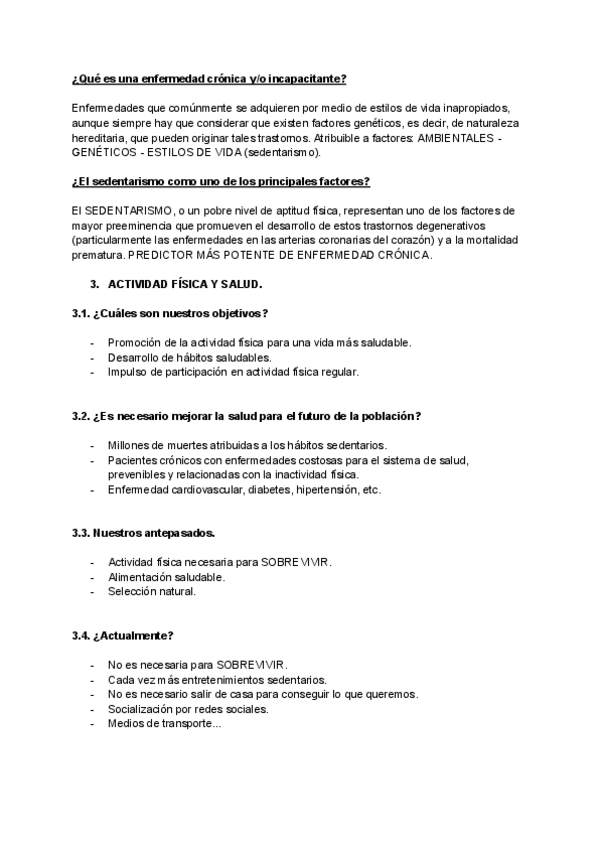 ¿Qué es una enfermedad crónica y/o incapacitante?

Enfermedades que comúnmente se adquieren por medio de estilos de vida inapropiados, aunque siempre hay que considerar que existen factores genéticos, es decir, de naturaleza hereditaria, que pueden originar tales trastornos. Atribuible a factores: AMBIENTALES - GENÉTICOS - ESTILOS DE VIDA (sedentarismo).

¿El sedentarismo como uno de los principales factores?

El SEDENTARISMO, o un pobre nivel de aptitud física, representan uno de los factores de mayor preeminencia que promueven el desarrollo de estos trastornos degenerativos (particularmente las enfermedades en las arterias coronarias del corazón) y a la mortalidad prematura. PREDICTOR MÁS POTENTE DE ENFERMEDAD CRÓNICA.

3. ACTIVIDAD FÍSICA Y SALUD.

3.1. ¿Cuáles son nuestros objetivos?

- Promoción de la actividad física para una vida más saludable.
- Desarrollo de hábitos saludables.
- Impulso de participación en actividad física regular.

3.2. ¿Es necesario mejorar la salud para el futuro de la población?

- Millones de muertes atribuidas a los hábitos sedentarios.
- Pacientes crónicos con enfermedades costosas para el sistema de salud, prevenibles y relacionadas con la inactividad física.
- Enfermedad cardiovascular, diabetes, hipertensión, etc.

3.3. Nuestros antepasados.

- Actividad física necesaria para SOBREVIVIR.
- Alimentación saludable.
- Selección natural.

3.4. ¿Actualmente?

- No es necesaria para SOBREVIVIR.
- Cada vez más entretenimientos sedentarios.
- No es necesario salir de casa para conseguir lo que queremos.
- Socialización por redes sociales.
- Medios de transporte...